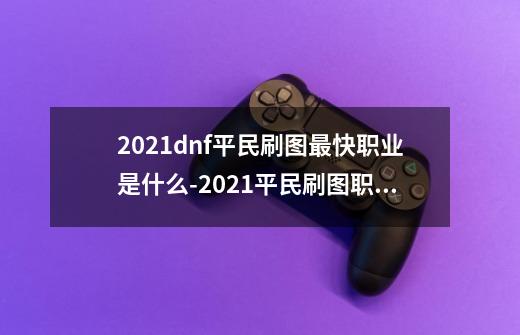 2021dnf平民刷图最快职业是什么-2021平民刷图职...